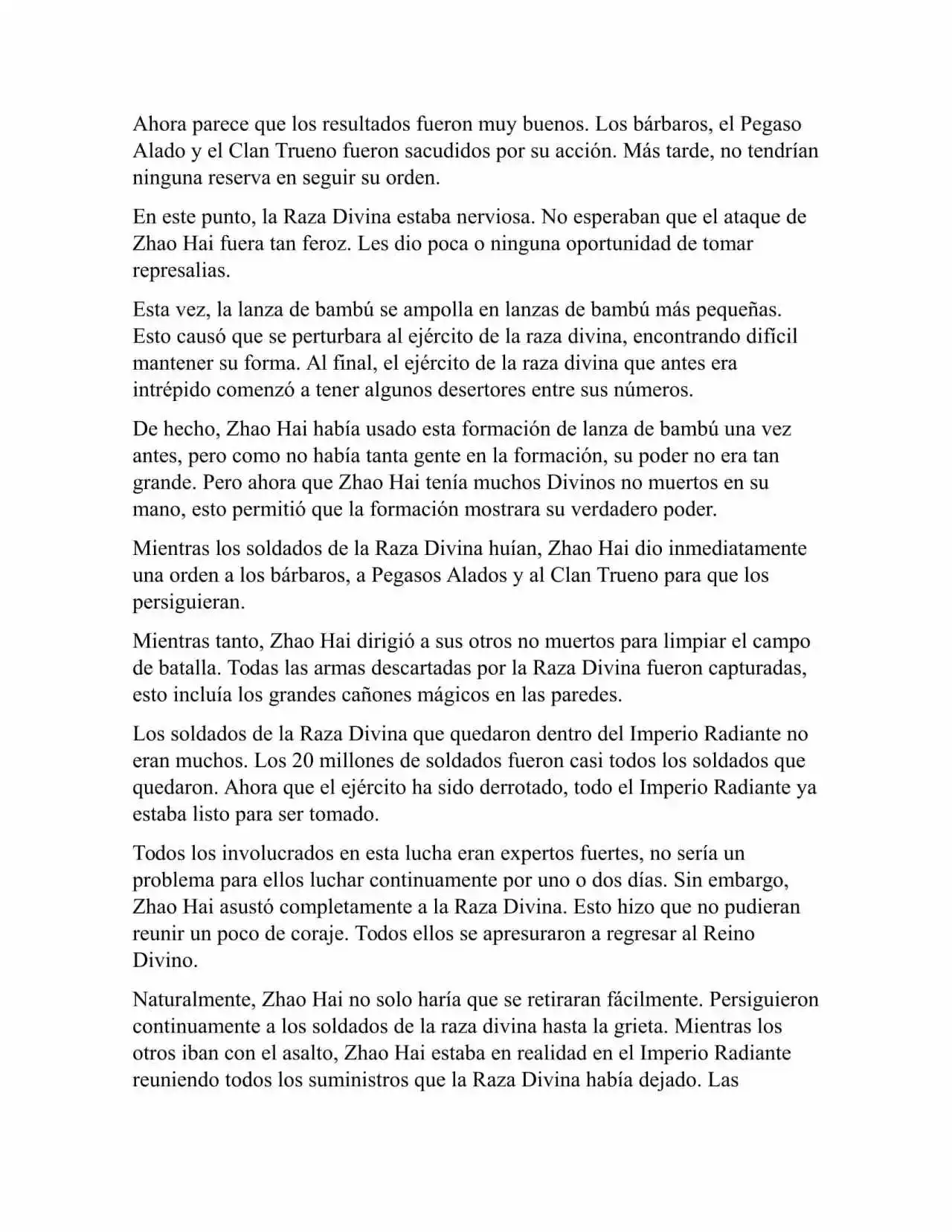 Ahora parece que los resultados fueron muy buenos. Los bárbaros, el Pegaso Alado y el Clan Trueno fueron sacudidos por su acción. Más tarde, no tendrían ninguna reserva en seguir su orden.

En este punto, la Raza Divina estaba nerviosa. No esperaban que el ataque de Zhao Hai fuera tan feroz. Les dio poca o ninguna oportunidad de tomar represalias.

Esta vez, la lanza de bambú se ampolla en lanzas de bambú más pequeñas. Esto causó que se perturbara al ejército de la raza divina, encontrando difícil mantener su forma. Al final, el ejército de la raza divina que antes era intrépido comenzó a tener algunos desertores entre sus números.

De hecho, Zhao Hai había usado esta formación de lanza de bambú una vez antes, pero como no había tanta gente en la formación, su poder no era tan grande. Pero ahora que Zhao Hai tenía muchos Divinos no muertos en su mano, esto permitió que la formación mostrara su verdadero poder.

Mientras los soldados de la Raza Divina huían, Zhao Hai dio inmediatamente una orden a los bárbaros, a Pegasos Alados y al Clan Trueno para que los persiguieran.

Mientras tanto, Zhao Hai dirigió a sus otros no muertos para limpiar el campo de batalla. Todas las armas descartadas por la Raza Divina fueron capturadas, esto incluía los grandes cañones mágicos en las paredes.

Los soldados de la Raza Divina que quedaron dentro del Imperio Radiante no eran muchos. Los 20 millones de soldados fueron casi todos los soldados que quedaron. Ahora que el ejército ha sido derrotado, todo el Imperio Radiante ya estaba listo para ser tomado.

Todos los involucrados en esta lucha eran expertos fuertes, no sería un problema para ellos luchar continuamente por uno o dos días. Sin embargo, Zhao Hai asustó completamente a la Raza Divina. Esto hizo que no pudieran reunir un poco de coraje. Todos ellos se apresuraron a regresar al Reino Divino.

Naturalmente, Zhao Hai no solo haría que se retiraran fácilmente. Persiguieron continuamente a los soldados de la raza divina hasta la grieta. Mientras los otros iban con el asalto, Zhao Hai estaba en realidad en el Imperio Radiante reuniendo todos los suministros que la Raza Divina había dejado. Las